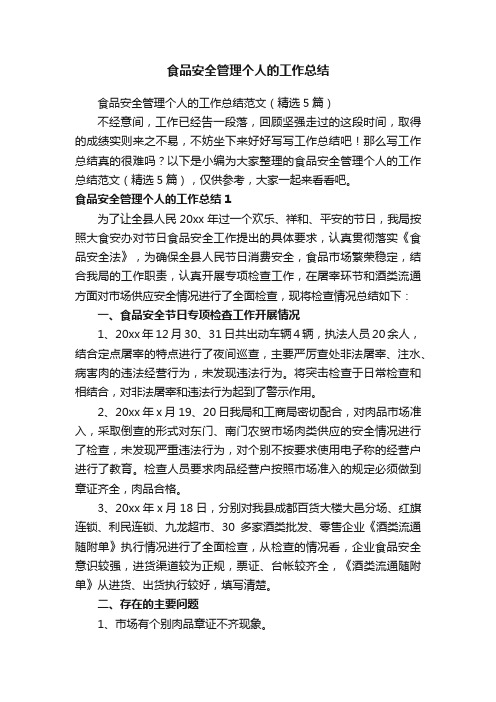 食品安全管理个人的工作总结

食品安全管理个人的工作总结范文（精选5篇）

不经意间，工作已经告一段落，回顾坚强走过的这段时间，取得的成绩实则来之不易，不妨坐下来好好写写工作总结吧！那么写工作总结真的很难吗？以下是小编为大家整理的食品安全管理个人的工作总结范文（精选5篇），仅供参考，大家一起来看看吧。

食品安全管理个人的工作总结1

为了让全县人民20xx年过一个欢乐、祥和、平安的节日，我局按照大食安办对节日食品安全工作提出的具体要求，认真贯彻落实《食品安全法》，为确保全县人民节日消费安全，食品市场繁荣稳定，结合我局的工作职责，认真开展专项检查工作，在屠宰环节和酒类流通方面对市场供应安全情况进行了全面检查，现将检查情况总结如下：

一、食品安全节日专项检查工作开展情况

1、20xx年12月30、31日共出动车辆4辆，执法人员20余人，结合定点屠宰的特点进行了夜间巡查，主要严厉查处非法屠宰、注水、病害肉的违法经营行为，未发现违法行为。将突击检查于日常检查和相结合，对非法屠宰和违法行为起到了警示作用。

2、20xx年x月19、20日我局和工商局密切配合，对肉品市场准入，采取倒查的形式对东门、南门农贸市场肉类供应的安全情况进行了检查，未发现严重违法行为，对个别不按要求使用电子称的经营户进行了教育。检查人员要求肉品经营户按照市场准入的规定必须做到章证齐全，肉品合格。

3、20xx年x月18日，分别对我县成都百货大楼大邑分场、红旗连锁、利民连锁、九龙超市、30多家酒类批发、零售企业《酒类流通随附单》执行情况进行了全面检查，从检查的情况看，企业食品安全意识较强，进货渠道较为正规，票证、台帐较齐全，《酒类流通随附单》从进货、出货执行较好，填写清楚。

二、存在的主要问题

1、市场有个别肉品章证不齐现象。